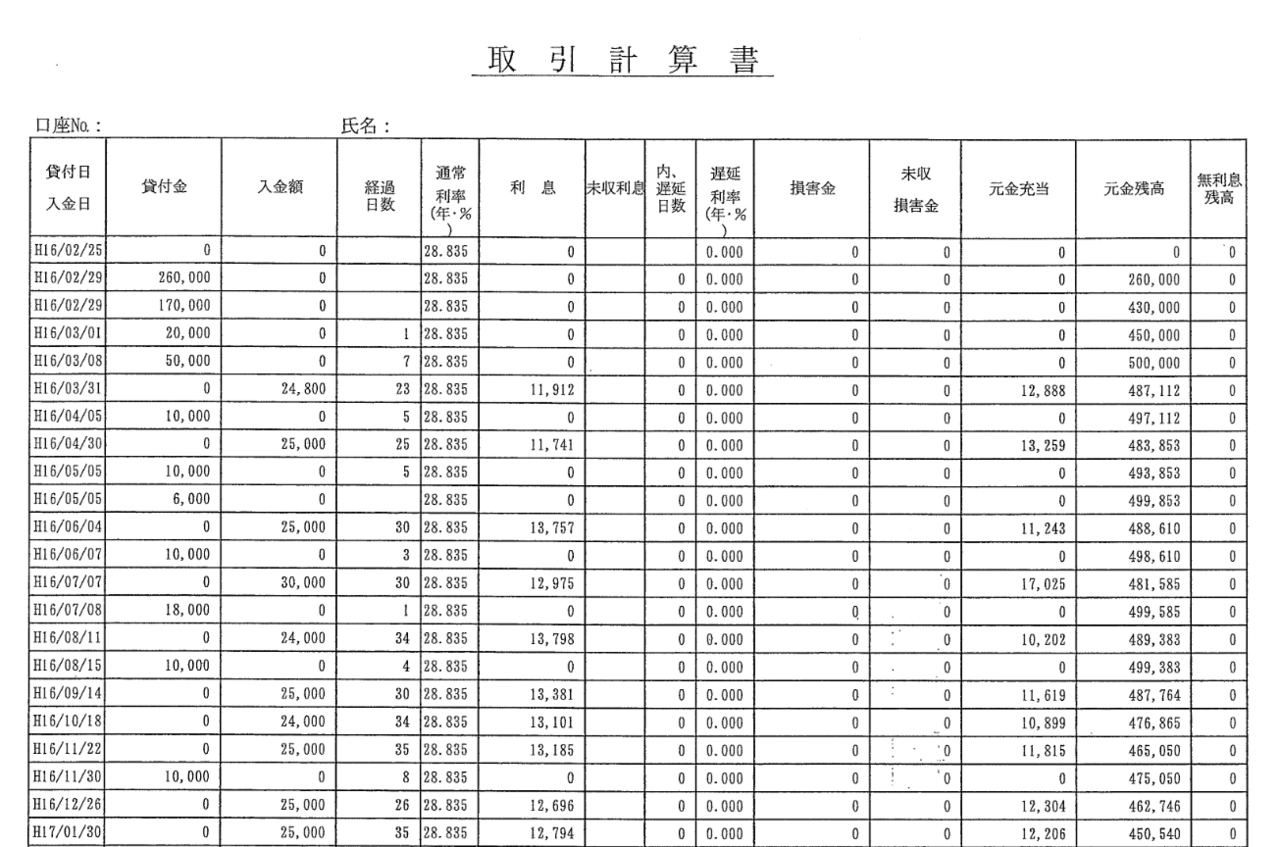 取 引 計 算 書

口座No.：　　　　　　　　氏名：

| 貸付日 入金日 | 貸付金 | 入金額 | 経過日数 | 通常利率(年・%) | 利 息 | 未収利息 | 内、遅延日数 | 遅延利率(年・%) | 損害金 | 未収損害金 | 元金充当 | 元金残高 | 無利息残高 |
|---|---|---|---|---|---|---|---|---|---|---|---|---|---|
| H16/02/25 | 0 | 0 | | 28.835 | 0 | | | 0.000 | 0 | 0 | 0 | 0 | 0 |
| H16/02/29 | 260,000 | 0 | | 28.835 | 0 | | 0 | 0.000 | 0 | 0 | 0 | 260,000 | 0 |
| H16/02/29 | 170,000 | 0 | | 28.835 | 0 | | 0 | 0.000 | 0 | 0 | 0 | 430,000 | 0 |
| H16/03/01 | 20,000 | 0 | 1 | 28.835 | 0 | | 0 | 0.000 | 0 | 0 | 0 | 450,000 | 0 |
| H16/03/08 | 50,000 | 0 | 7 | 28.835 | 0 | | 0 | 0.000 | 0 | 0 | 0 | 500,000 | 0 |
| H16/03/31 | 0 | 24,800 | 23 | 28.835 | 11,912 | | 0 | 0.000 | 0 | 0 | 12,888 | 487,112 | 0 |
| H16/04/05 | 10,000 | 0 | 5 | 28.835 | 0 | | 0 | 0.000 | 0 | 0 | 0 | 497,112 | 0 |
| H16/04/30 | 0 | 25,000 | 25 | 28.835 | 11,741 | | 0 | 0.000 | 0 | 0 | 13,259 | 483,853 | 0 |
| H16/05/05 | 10,000 | 0 | 5 | 28.835 | 0 | | 0 | 0.000 | 0 | 0 | 0 | 493,853 | 0 |
| H16/05/05 | 6,000 | 0 | | 28.835 | 0 | | 0 | 0.000 | 0 | 0 | 0 | 499,853 | 0 |
| H16/06/04 | 0 | 25,000 | 30 | 28.835 | 13,757 | | 0 | 0.000 | 0 | 0 | 11,243 | 488,610 | 0 |
| H16/06/07 | 10,000 | 0 | 3 | 28.835 | 0 | | 0 | 0.000 | 0 | 0 | 0 | 498,610 | 0 |
| H16/07/07 | 0 | 30,000 | 30 | 28.835 | 12,975 | | 0 | 0.000 | 0 | 0 | 17,025 | 481,585 | 0 |
| H16/07/08 | 18,000 | 0 | 1 | 28.835 | 0 | | 0 | 0.000 | 0 | 0 | 0 | 499,585 | 0 |
| H16/08/11 | 0 | 24,000 | 34 | 28.835 | 13,798 | | 0 | 0.000 | 0 | 0 | 10,202 | 489,383 | 0 |
| H16/08/15 | 10,000 | 0 | 4 | 28.835 | 0 | | 0 | 0.000 | 0 | 0 | 0 | 499,383 | 0 |
| H16/09/14 | 0 | 25,000 | 30 | 28.835 | 13,381 | | 0 | 0.000 | 0 | 0 | 11,619 | 487,764 | 0 |
| H16/10/18 | 0 | 24,000 | 34 | 28.835 | 13,101 | | 0 | 0.000 | 0 | 0 | 10,899 | 476,865 | 0 |
| H16/11/22 | 0 | 25,000 | 35 | 28.835 | 13,185 | | 0 | 0.000 | 0 | 0 | 11,815 | 465,050 | 0 |
| H16/11/30 | 10,000 | 0 | 8 | 28.835 | 0 | | 0 | 0.000 | 0 | 0 | 0 | 475,050 | 0 |
| H16/12/26 | 0 | 25,000 | 26 | 28.835 | 12,696 | | 0 | 0.000 | 0 | 0 | 12,304 | 462,746 | 0 |
| H17/01/30 | 0 | 25,000 | 35 | 28.835 | 12,794 | | 0 | 0.000 | 0 | 0 | 12,206 | 450,540 | 0 |